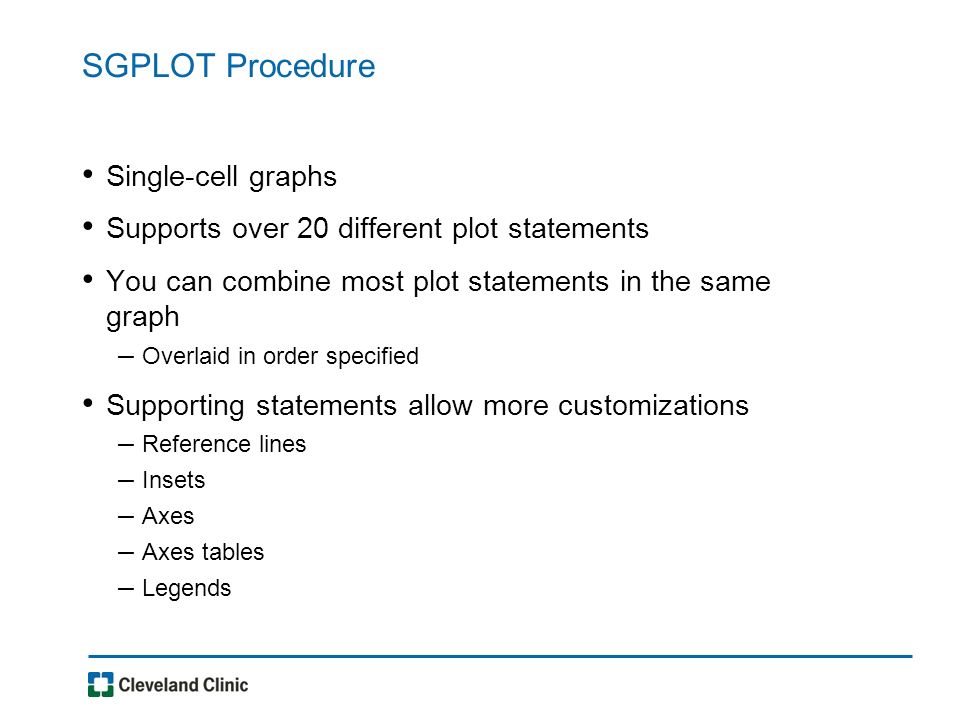 SGPLOT Procedure

• Single-cell graphs
• Supports over 20 different plot statements
• You can combine most plot statements in the same graph
– Overlaid in order specified
• Supporting statements allow more customizations
– Reference lines
– Insets
– Axes
– Axes tables
– Legends

Cleveland Clinic